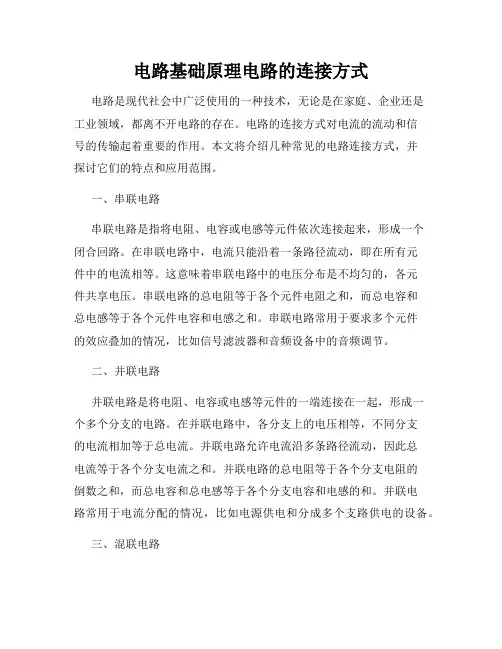 电路基础原理电路的连接方式

电路是现代社会中广泛使用的一种技术，无论是在家庭、企业还是工业领域，都离不开电路的存在。电路的连接方式对电流的流动和信号的传输起着重要的作用。本文将介绍几种常见的电路连接方式，并探讨它们的特点和应用范围。

一、串联电路

串联电路是指将电阻、电容或电感等元件依次连接起来，形成一个闭合回路。在串联电路中，电流只能沿着一条路径流动，即在所有元件中的电流相等。这意味着串联电路中的电压分布是不均匀的，各元件共享电压。串联电路的总电阻等于各个元件电阻之和，而总电容和总电感等于各个元件电容和电感之和。串联电路常用于要求多个元件的效应叠加的情况，比如信号滤波器和音频设备中的音频调节。

二、并联电路

并联电路是将电阻、电容或电感等元件的一端连接在一起，形成一个多个分支的电路。在并联电路中，各分支上的电压相等，不同分支的电流相加等于总电流。并联电路允许电流沿多条路径流动，因此总电流等于各个分支电流之和。并联电路的总电阻等于各个分支电阻的倒数之和，而总电容和总电感等于各个分支电容和电感的和。并联电路常用于电流分配的情况，比如电源供电和分成多个支路供电的设备。

三、混联电路